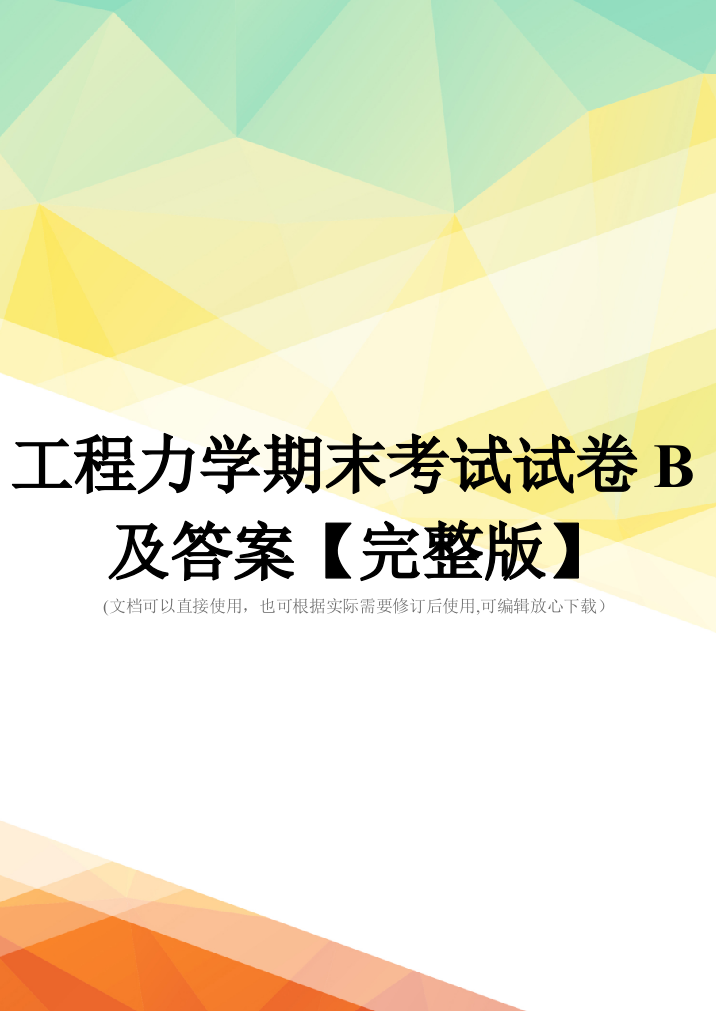 工程力学期末考试试卷 B 及答案【完整版】

(文档可以直接使用，也可根据实际需要修订后使用,可编辑放心下载）